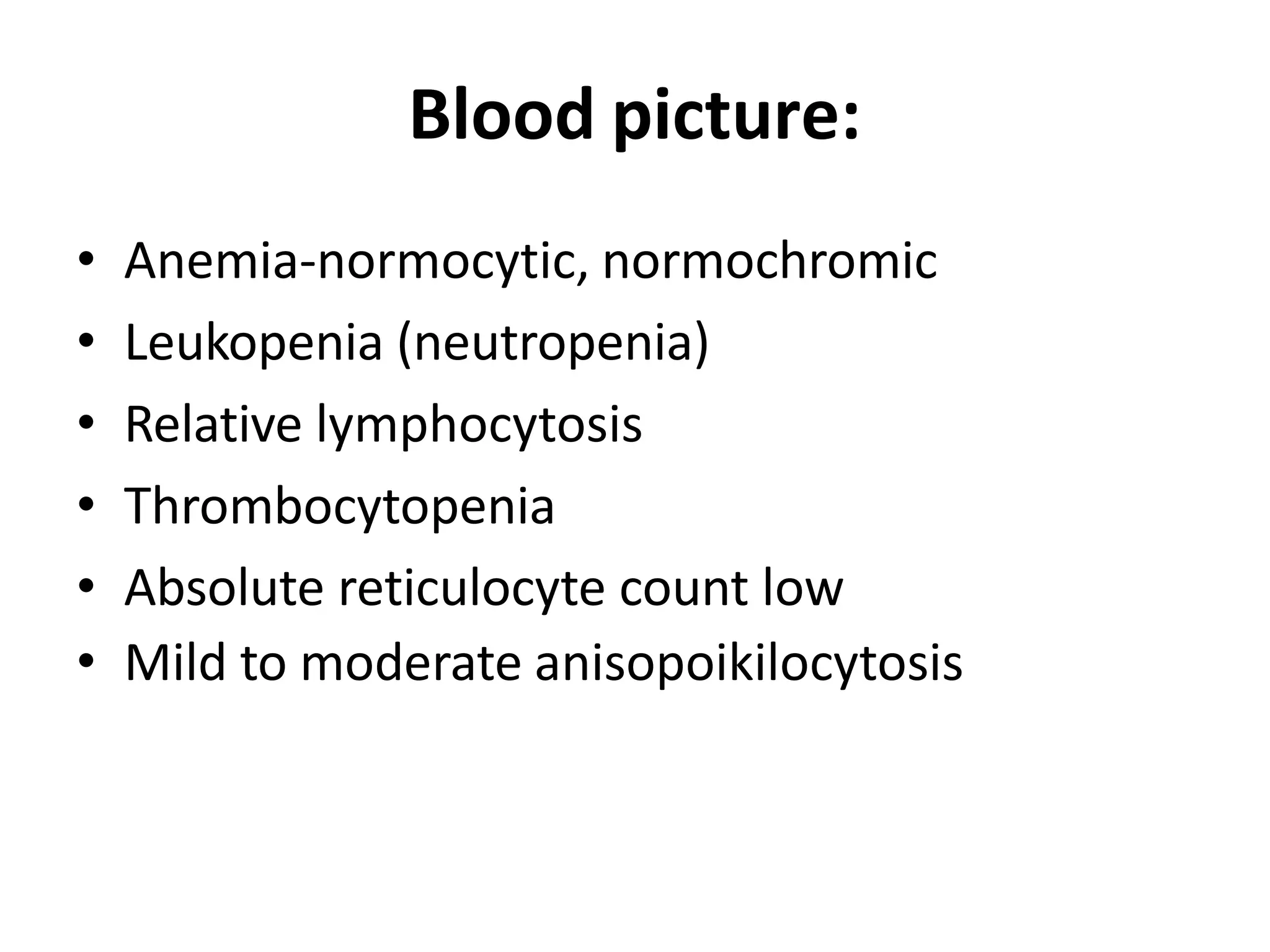 Blood picture:

• Anemia-normocytic, normochromic
• Leukopenia (neutropenia)
• Relative lymphocytosis
• Thrombocytopenia
• Absolute reticulocyte count low
• Mild to moderate anisopoikilocytosis